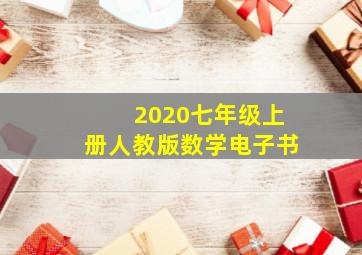 2020七年级上册人教版数学电子书